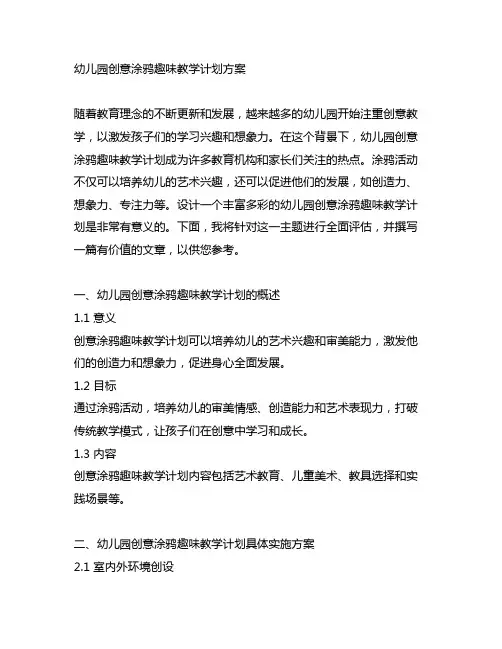 幼儿园创意涂鸦趣味教学计划方案

随着教育理念的不断更新和发展，越来越多的幼儿园开始注重创意教学，以激发孩子们的学习兴趣和想象力。在这个背景下，幼儿园创意涂鸦趣味教学计划成为许多教育机构和家长们关注的热点。涂鸦活动不仅可以培养幼儿的艺术兴趣，还可以促进他们的发展，如创造力、想象力、专注力等。设计一个丰富多彩的幼儿园创意涂鸦趣味教学计划是非常有意义的。下面，我将针对这一主题进行全面评估，并撰写一篇有价值的文章，以供您参考。

一、幼儿园创意涂鸦趣味教学计划的概述
1.1 意义
创意涂鸦趣味教学计划可以培养幼儿的艺术兴趣和审美能力，激发他们的创造力和想象力，促进身心全面发展。
1.2 目标
通过涂鸦活动，培养幼儿的审美情感、创造能力和艺术表现力，打破传统教学模式，让孩子们在创意中学习和成长。
1.3 内容
创意涂鸦趣味教学计划内容包括艺术教育、儿童美术、教具选择和实践场景等。

二、幼儿园创意涂鸦趣味教学计划具体实施方案
2.1 室内外环境创设